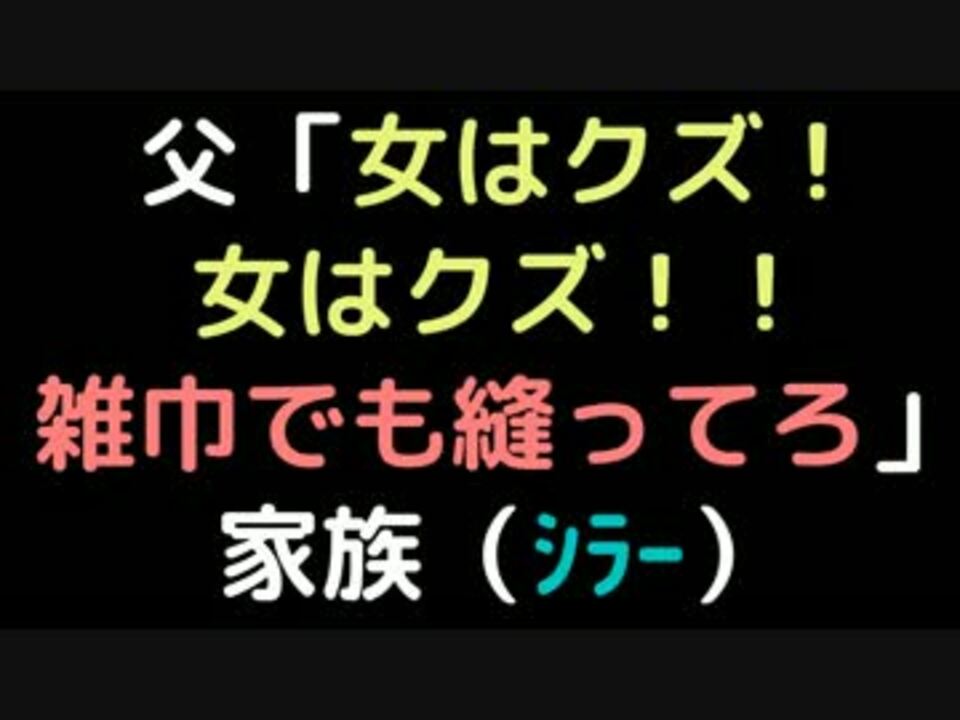 父「女はクズ！
女はクズ！！
雑巾でも縫ってろ」
家族（シラー）